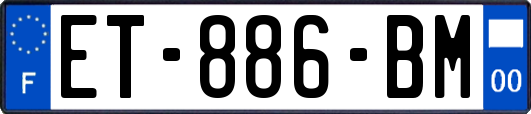 F
ET-886-BM
00